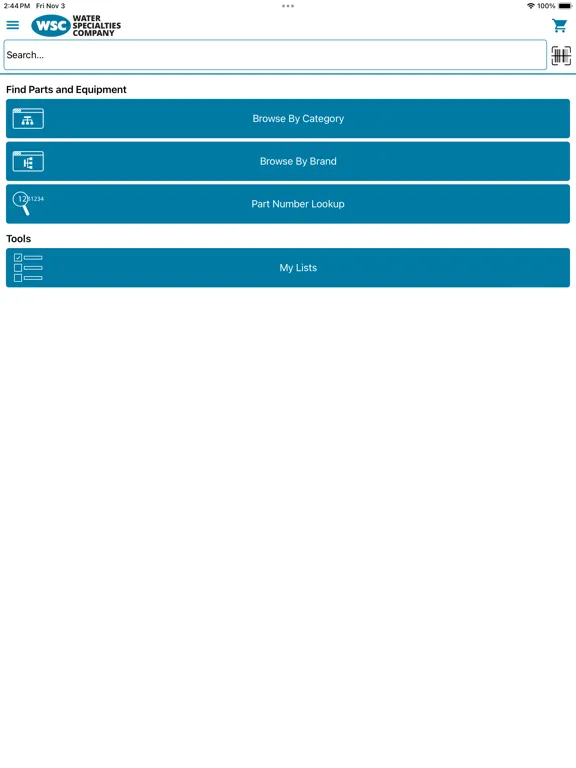 2:44 PM Fri Nov 3

100%

WSC WATER SPECIALTIES COMPANY

Search...

Find Parts and Equipment

Browse By Category

Browse By Brand

12 1234

Part Number Lookup

Tools

My Lists